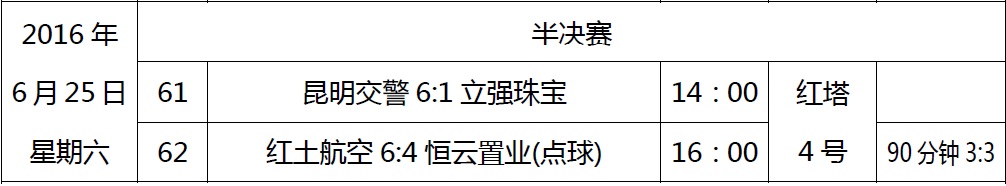 | 2016 年 6 月 25 日 星期六 | 半决赛 | | | | |
|---|---|---|---|---|---|
| | 61 | 昆明交警 6:1 立强珠宝 | 14：00 | 红塔 4 号 | |
| | 62 | 红土航空 6:4 恒云置业(点球) | 16：00 | | 90 分钟 3:3 |